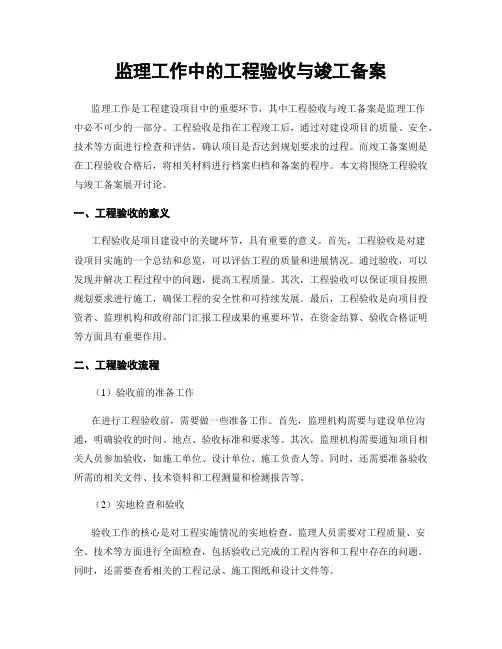 监理工作中的工程验收与竣工备案

监理工作是工程建设项目中的重要环节，其中工程验收与竣工备案是监理工作中必不可少的一部分。工程验收是指在工程竣工后，通过对建设项目的质量、安全、技术等方面进行检查和评估，确认项目是否达到规划要求的过程。而竣工备案则是在工程验收合格后，将相关材料进行档案归档和备案的程序。本文将围绕工程验收与竣工备案展开讨论。

一、工程验收的意义

工程验收是项目建设中的关键环节，具有重要的意义。首先，工程验收是对建设项目实施的一个总结和总览，可以评估工程的质量和进展情况。通过验收，可以发现并解决工程过程中的问题，提高工程质量。其次，工程验收可以保证项目按照规划要求进行施工，确保工程的安全性和可持续发展。最后，工程验收是向项目投资者、监理机构和政府部门汇报工程成果的重要环节，在资金结算、验收合格证明等方面具有重要作用。

二、工程验收流程

（1）验收前的准备工作

在进行工程验收前，需要做一些准备工作。首先，监理机构需要与建设单位沟通，明确验收的时间、地点、验收标准和要求等。其次，监理机构需要通知项目相关人员参加验收，如施工单位、设计单位、施工负责人等。同时，还需要准备验收所需的相关文件、技术资料和工程测量和检测报告等。

（2）实地检查和验收

验收工作的核心是对工程实施情况的实地检查。监理人员需要对工程质量、安全、技术等方面进行全面检查，包括验收已完成的工程内容和工程中存在的问题。同时，还需要查看相关的工程记录、施工图纸和设计文件等。